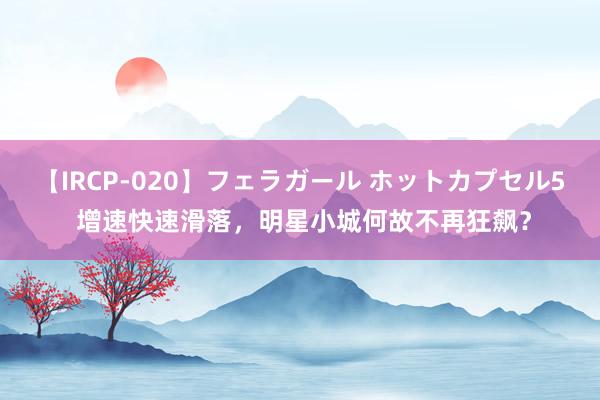 【IRCP-020】フェラガール ホットカプセル5
增速快速滑落，明星小城何故不再狂飙?